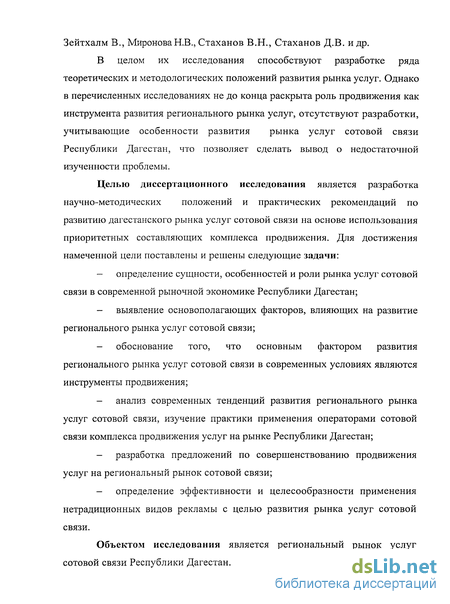 Зейтхалм В., Миронова Н.В., Стаханов В.Н., Стаханов Д.В. и др.

В целом их исследования способствуют разработке ряда теоретических и методологических положений развития рынка услуг. Однако в перечисленных исследованиях не до конца раскрыта роль продвижения как инструмента развития регионального рынка услуг, отсутствуют разработки, учитывающие особенности развития рынка услуг сотовой связи Республики Дагестан, что позволяет сделать вывод о недостаточной изученности проблемы.

Целью диссертационного исследования является разработка научно-методических положений и практических рекомендаций по развитию дагестанского рынка услуг сотовой связи на основе использования приоритетных составляющих комплекса продвижения. Для достижения намеченной цели поставлены и решены следующие задачи:

– определение сущности, особенностей и роли рынка услуг сотовой связи в современной рыночной экономике Республики Дагестан;

– выявление основополагающих факторов, влияющих на развитие регионального рынка услуг сотовой связи;

– обоснование того, что основным фактором развития регионального рынка услуг сотовой связи в современных условиях являются инструменты продвижения;

– анализ современных тенденций развития регионального рынка услуг сотовой связи, изучение практики применения операторами сотовой связи комплекса продвижения услуг на рынке Республики Дагестан;

– разработка предложений по совершенствованию продвижения услуг на региональный рынок сотовой связи;

– определение эффективности и целесообразности применения нетрадиционных видов рекламы с целью развития рынка услуг сотовой связи.

Объектом исследования является региональный рынок услуг сотовой связи Республики Дагестан.

dsLib.net
библиотека диссертаций